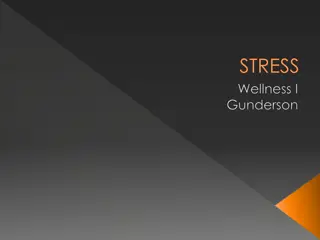 STRESS

Wellness I
Gunderson